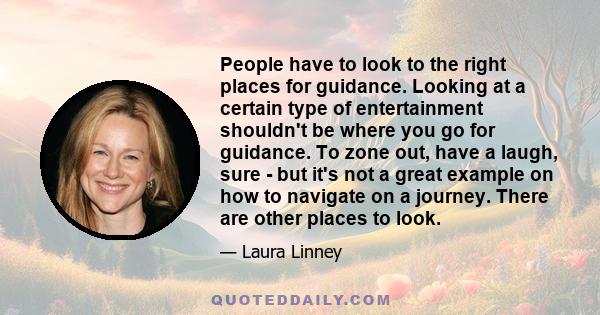 People have to look to the right places for guidance. Looking at a certain type of entertainment shouldn't be where you go for guidance. To zone out, have a laugh, sure - but it's not a great example on how to navigate on a journey. There are other places to look.

— Laura Linney

QUOTEDDAILY.COM